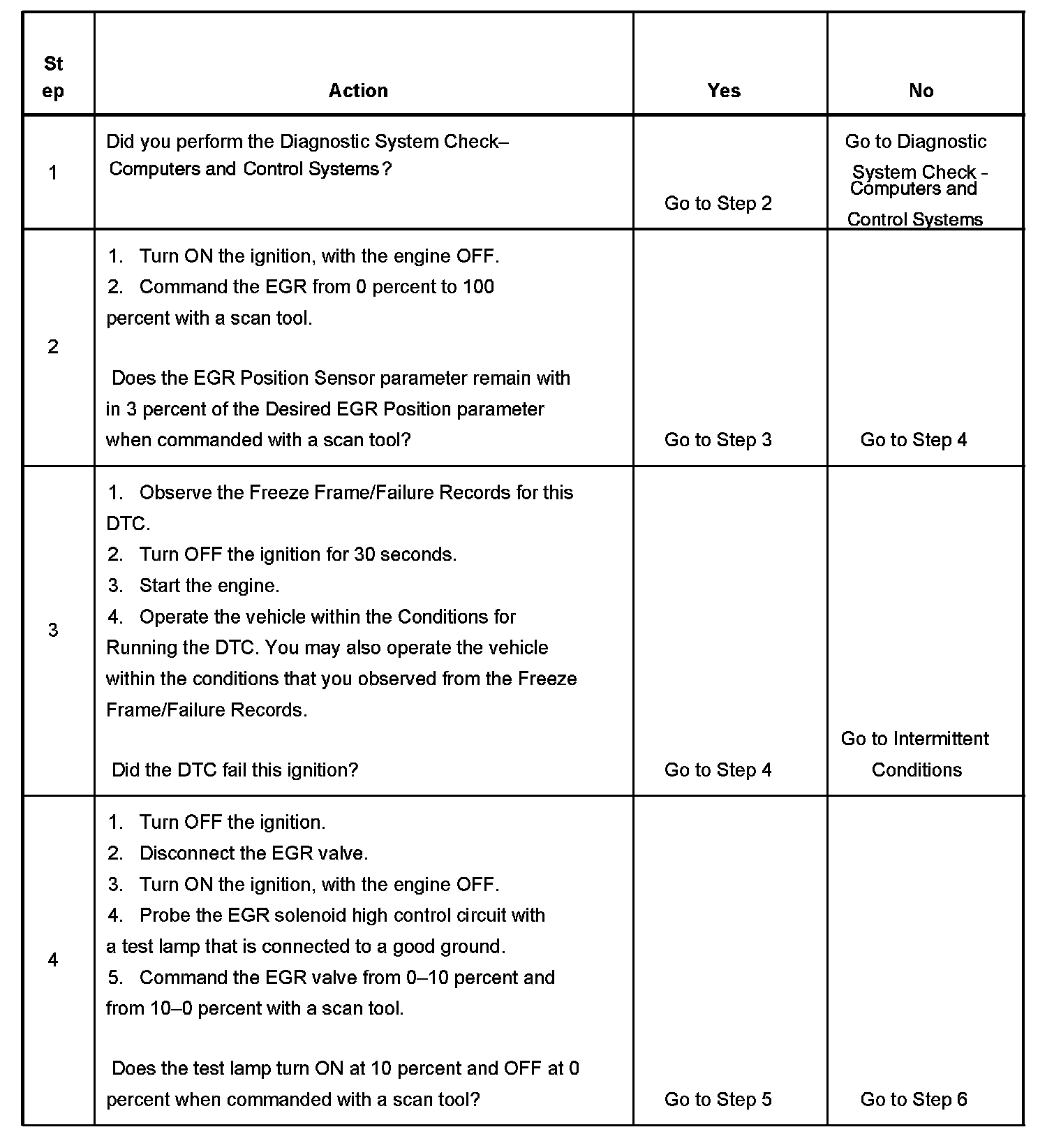 | Step | Action | Yes | No |
|---|---|---|---|
| 1 | Did you perform the Diagnostic System Check– Computers and Control Systems? | Go to Step 2 | Go to Diagnostic System Check - Computers and Control Systems |
| 2 | 1. Turn ON the ignition, with the engine OFF. 2. Command the EGR from 0 percent to 100 percent with a scan tool. Does the EGR Position Sensor parameter remain with in 3 percent of the Desired EGR Position parameter when commanded with a scan tool? | Go to Step 3 | Go to Step 4 |
| 3 | 1. Observe the Freeze Frame/Failure Records for this DTC. 2. Turn OFF the ignition for 30 seconds. 3. Start the engine. 4. Operate the vehicle within the Conditions for Running the DTC. You may also operate the vehicle within the conditions that you observed from the Freeze Frame/Failure Records. Did the DTC fail this ignition? | Go to Step 4 | Go to Intermittent Conditions |
| 4 | 1. Turn OFF the ignition. 2. Disconnect the EGR valve. 3. Turn ON the ignition, with the engine OFF. 4. Probe the EGR solenoid high control circuit with a test lamp that is connected to a good ground. 5. Command the EGR valve from 0–10 percent and from 10–0 percent with a scan tool. Does the test lamp turn ON at 10 percent and OFF at 0 percent when commanded with a scan tool? | Go to Step 5 | Go to Step 6 |